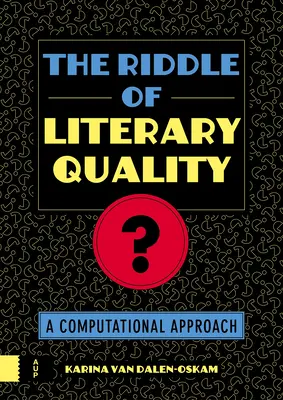 THE RIDDLE
OF
LITERARY QUALITY

?

A COMPUTATIONAL APPROACH

AUP

KARINA VAN DALEN-OSKAM